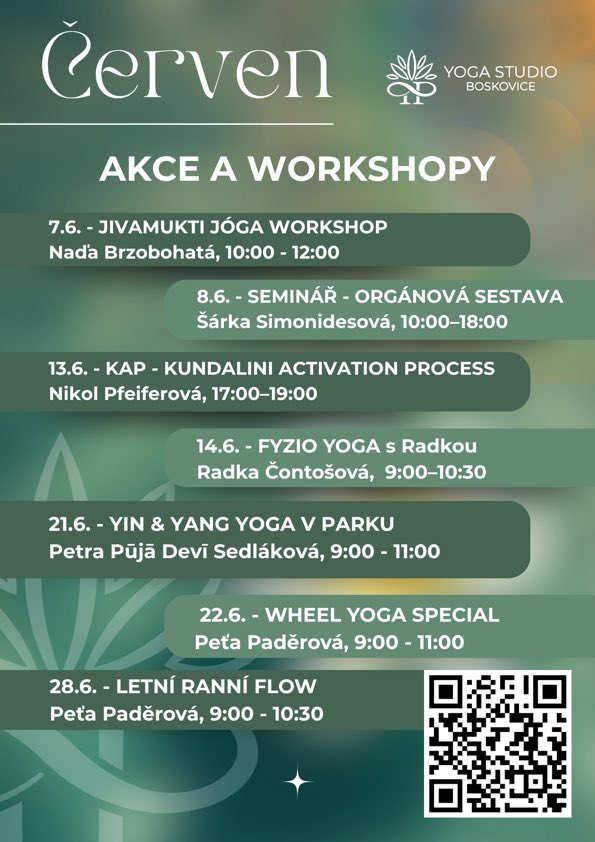 Červen

YOGA STUDIO
BOSKOVICE

AKCE A WORKSHOPY

7.6. - JIVAMUKTI JÓGA WORKSHOP
Naďa Brzobohatá, 10:00 - 12:00

8.6. - SEMINÁŘ - ORGÁNOVÁ SESTAVA
Šárka Simonidesová, 10:00–18:00

13.6. - KAP - KUNDALINI ACTIVATION PROCESS
Nikol Pfeiferová, 17:00–19:00

14.6. - FYZIO YOGA s Radkou
Radka Čontošová, 9:00–10:30

21.6. - YIN & YANG YOGA V PARKU
Petra Pūjā Devī Sedláková, 9:00 - 11:00

22.6. - WHEEL YOGA SPECIAL
Peťa Paděrová, 9:00 - 11:00

28.6. - LETNÍ RANNÍ FLOW
Peťa Paděrová, 9:00 - 10:30